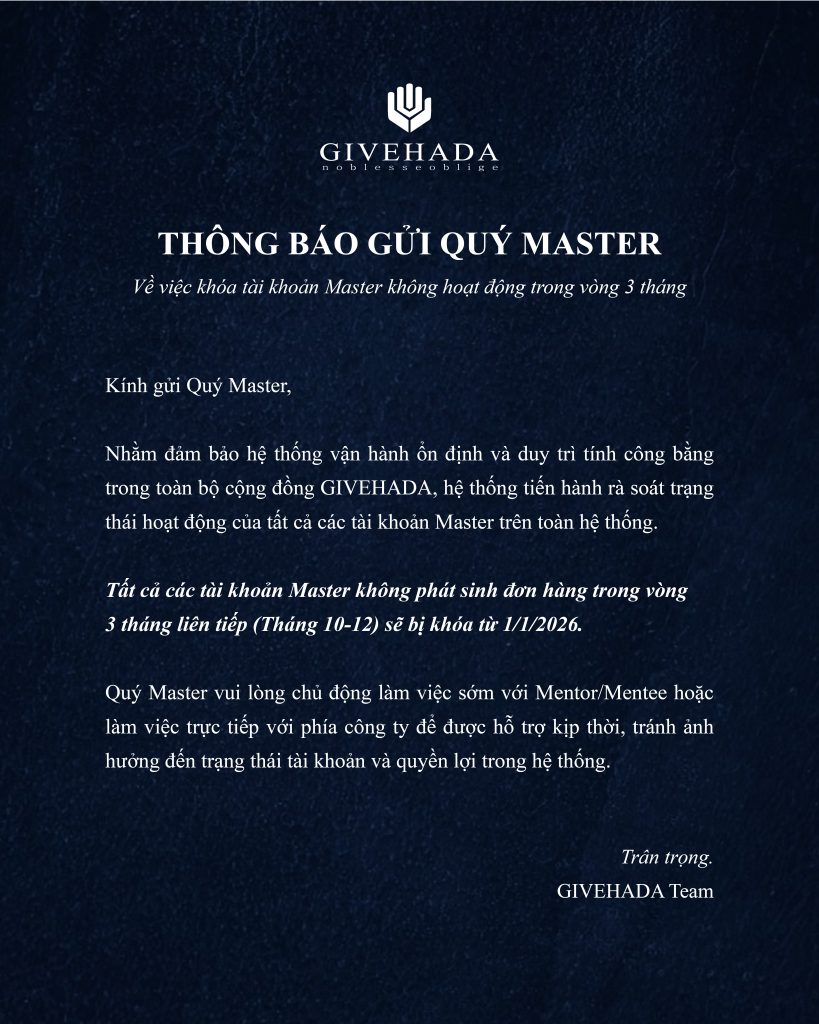 GIVEHADA
noblesseoblige

THÔNG BÁO GỬI QUÝ MASTER

Về việc khóa tài khoản Master không hoạt động trong vòng 3 tháng

Kính gửi Quý Master,

Nhằm đảm bảo hệ thống vận hành ổn định và duy trì tính công bằng trong toàn bộ cộng đồng GIVEHADA, hệ thống tiến hành rà soát trạng thái hoạt động của tất cả các tài khoản Master trên toàn hệ thống.

Tất cả các tài khoản Master không phát sinh đơn hàng trong vòng 3 tháng liên tiếp (Tháng 10-12) sẽ bị khóa từ 1/1/2026.

Quý Master vui lòng chủ động làm việc sớm với Mentor/Mentee hoặc làm việc trực tiếp với phía công ty để được hỗ trợ kịp thời, tránh ảnh hưởng đến trạng thái tài khoản và quyền lợi trong hệ thống.

Trân trọng.
GIVEHADA Team